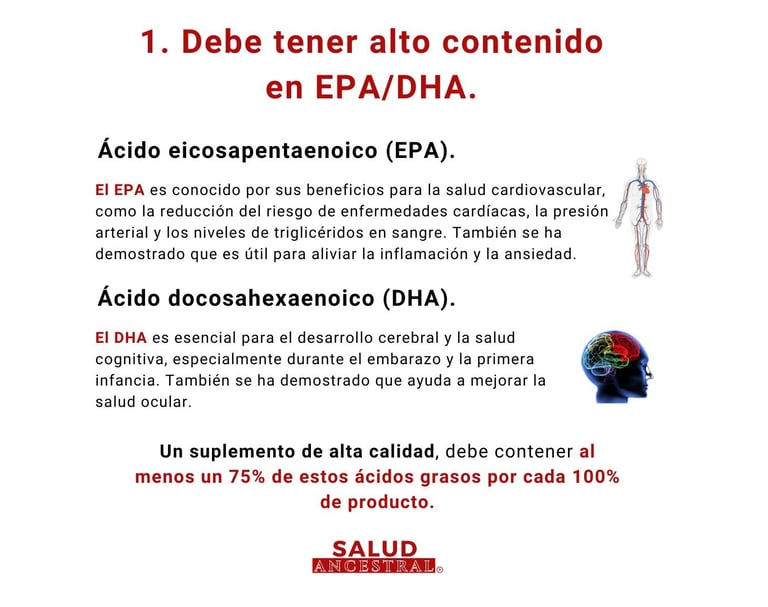 1. Debe tener alto contenido en EPA/DHA.

Ácido eicosapentaenoico (EPA).

El EPA es conocido por sus beneficios para la salud cardiovascular, como la reducción del riesgo de enfermedades cardíacas, la presión arterial y los niveles de triglicéridos en sangre. También se ha demostrado que es útil para aliviar la inflamación y la ansiedad.

Ácido docosahexaenoico (DHA).

El DHA es esencial para el desarrollo cerebral y la salud cognitiva, especialmente durante el embarazo y la primera infancia. También se ha demostrado que ayuda a mejorar la salud ocular.

Un suplemento de alta calidad, debe contener al menos un 75% de estos ácidos grasos por cada 100% de producto.

SALUD ANCESTRAL®